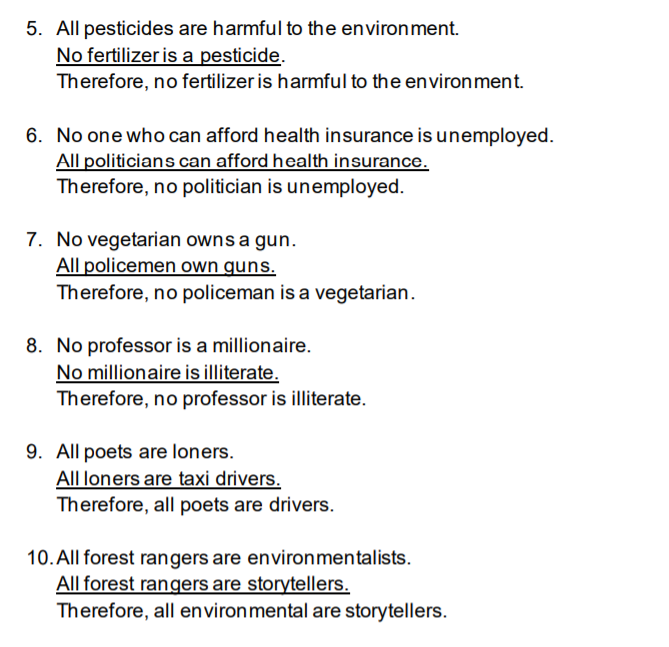 5. All pesticides are harmful to the environment.
No fertilizer is a pesticide.
Therefore, no fertilizer is harmful to the environment.

6. No one who can afford health insurance is unemployed.
All politicians can afford health insurance.
Therefore, no politician is unemployed.

7. No vegetarian owns a gun.
All policemen own guns.
Therefore, no policeman is a vegetarian.

8. No professor is a millionaire.
No millionaire is illiterate.
Therefore, no professor is illiterate.

9. All poets are loners.
All loners are taxi drivers.
Therefore, all poets are drivers.

10. All forest rangers are environmentalists.
All forest rangers are storytellers.
Therefore, all environmental are storytellers.